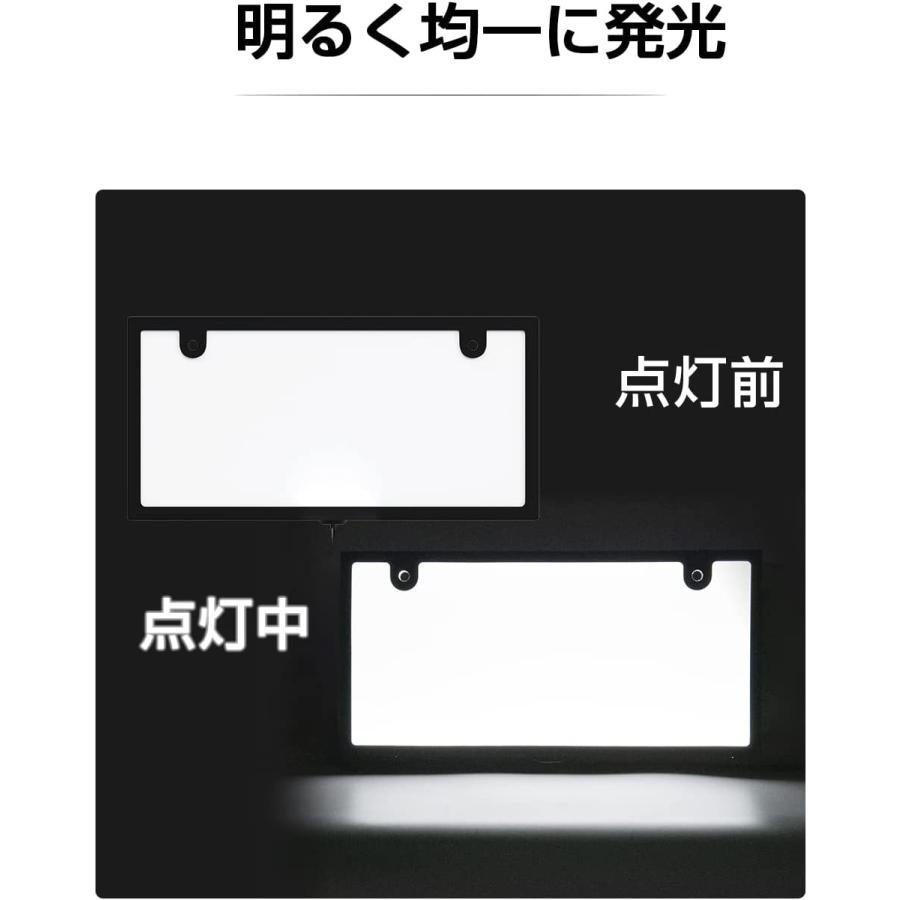 明るく均一に発光

点灯前

点灯中